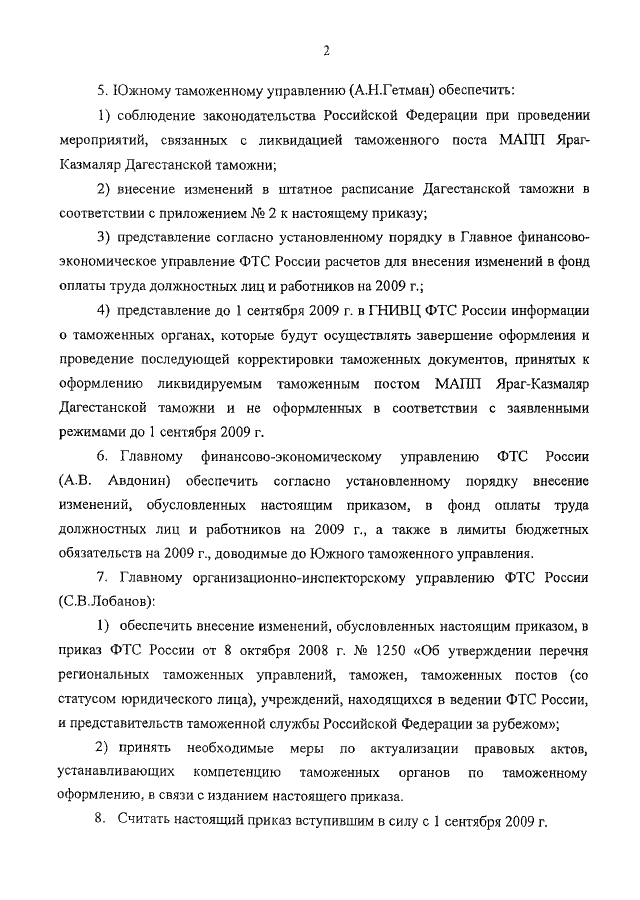 2

5. Южному таможенному управлению (А.Н.Гетман) обеспечить:

1) соблюдение законодательства Российской Федерации при проведении мероприятий, связанных с ликвидацией таможенного поста МАПП Яраг-Казмаляр Дагестанской таможни;

2) внесение изменений в штатное расписание Дагестанской таможни в соответствии с приложением № 2 к настоящему приказу;

3) представление согласно установленному порядку в Главное финансово-экономическое управление ФТС России расчетов для внесения изменений в фонд оплаты труда должностных лиц и работников на 2009 г.;

4) представление до 1 сентября 2009 г. в ГНИВЦ ФТС России информации о таможенных органах, которые будут осуществлять завершение оформления и проведение последующей корректировки таможенных документов, принятых к оформлению ликвидируемым таможенным постом МАПП Яраг-Казмаляр Дагестанской таможни и не оформленных в соответствии с заявленными режимами до 1 сентября 2009 г.

6. Главному финансово-экономическому управлению ФТС России (А.В. Авдонин) обеспечить согласно установленному порядку внесение изменений, обусловленных настоящим приказом, в фонд оплаты труда должностных лиц и работников на 2009 г., а также в лимиты бюджетных обязательств на 2009 г., доводимые до Южного таможенного управления.

7. Главному организационно-инспекторскому управлению ФТС России (С.В.Лобанов):

1) обеспечить внесение изменений, обусловленных настоящим приказом, в приказ ФТС России от 8 октября 2008 г. № 1250 «Об утверждении перечня региональных таможенных управлений, таможен, таможенных постов (со статусом юридического лица), учреждений, находящихся в ведении ФТС России, и представительств таможенной службы Российской Федерации за рубежом»;

2) принять необходимые меры по актуализации правовых актов, устанавливающих компетенцию таможенных органов по таможенному оформлению, в связи с изданием настоящего приказа.

8. Считать настоящий приказ вступившим в силу с 1 сентября 2009 г.